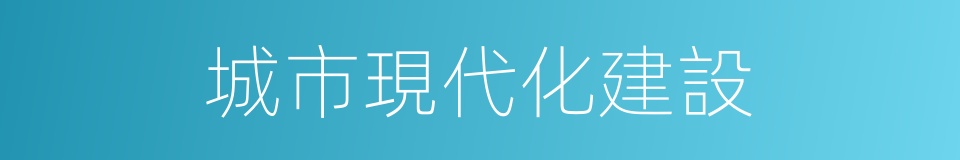 城市現代化建設